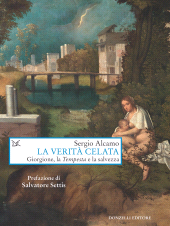 Sergio Alcamo
LA VERITÀ CELATA
Giorgione, la Tempesta e la salvezza

Prefazione di
Salvatore Settis

DONZELLI EDITORE